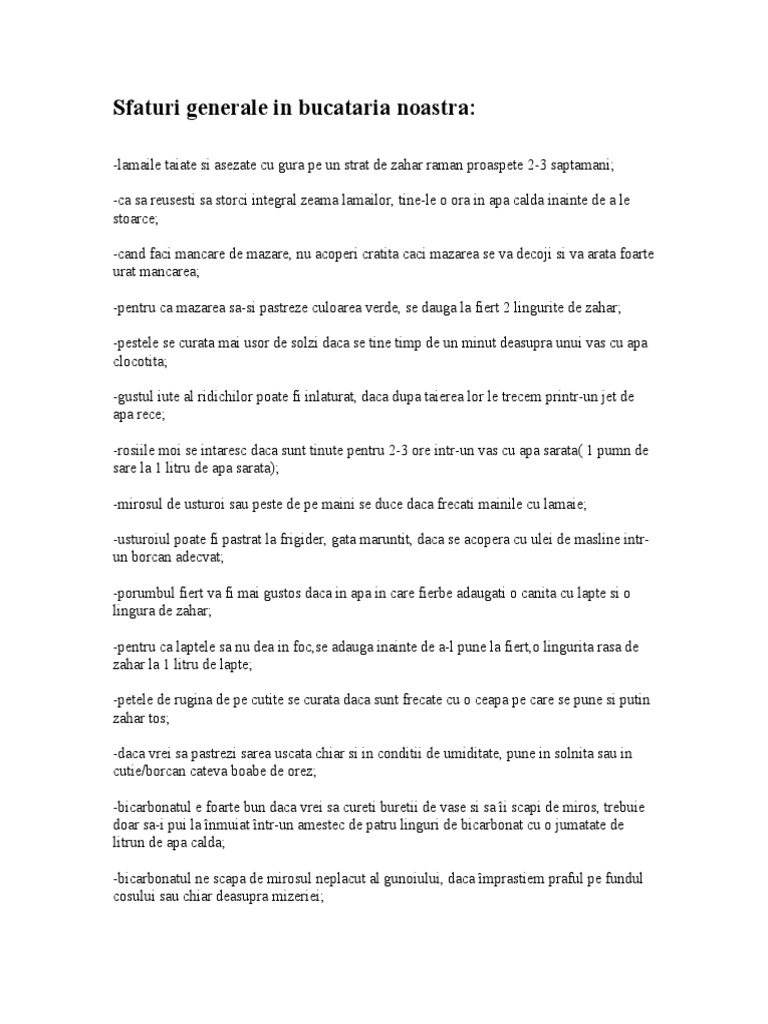 Sfaturi generale in bucataria noastra:

-lamaile taiate si asezate cu gura pe un strat de zahar raman proaspete 2-3 saptamani;

-ca sa reusesti sa storci integral zeama lamailor, tine-le o ora in apa calda inainte de a le stoarce;

-cand faci mancare de mazare, nu acoperi cratita caci mazarea se va decoji si va arata foarte urat mancarea;

-pentru ca mazarea sa-si pastreze culoarea verde, se dauga la fiert 2 lingurite de zahar;

-pestele se curata mai usor de solzi daca se tine timp de un minut deasupra unui vas cu apa clocotita;

-gustul iute al ridichilor poate fi inlaturat, daca dupa taierea lor le trecem printr-un jet de apa rece;

-rosiile moi se intaresc daca sunt tinute pentru 2-3 ore intr-un vas cu apa sarata( 1 pumn de sare la 1 litru de apa sarata);

-mirosul de usturoi sau peste de pe maini se duce daca frecati mainile cu lamaie;

-usturoiul poate fi pastrat la frigider, gata maruntit, daca se acopera cu ulei de masline intr-un borcan adecvat;

-porumbul fiert va fi mai gustos daca in apa in care fierbe adaugati o canita cu lapte si o lingura de zahar;

-pentru ca laptele sa nu dea in foc,se adauga inainte de a-l pune la fiert,o lingurita rasa de zahar la 1 litru de lapte;

-petele de rugina de pe cutite se curata daca sunt frecate cu o ceapa pe care se pune si putin zahar tos;

-daca vrei sa pastrezi sarea uscata chiar si in conditii de umiditate, pune in solnita sau in cutie/borcan cateva boabe de orez;

-bicarbonatul e foarte bun daca vrei sa cureti buretii de vase si sa îi scapi de miros, trebuie doar sa-i pui la înmuiat într-un amestec de patru linguri de bicarbonat cu o jumatate de litrun de apa calda;

-bicarbonatul ne scapa de mirosul neplacut al gunoiului, daca împrastiem praful pe fundul cosului sau chiar deasupra mizeriei;